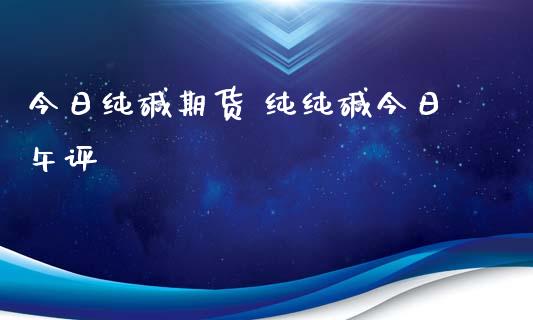 今日纯碱期货 纯纯碱今日午评